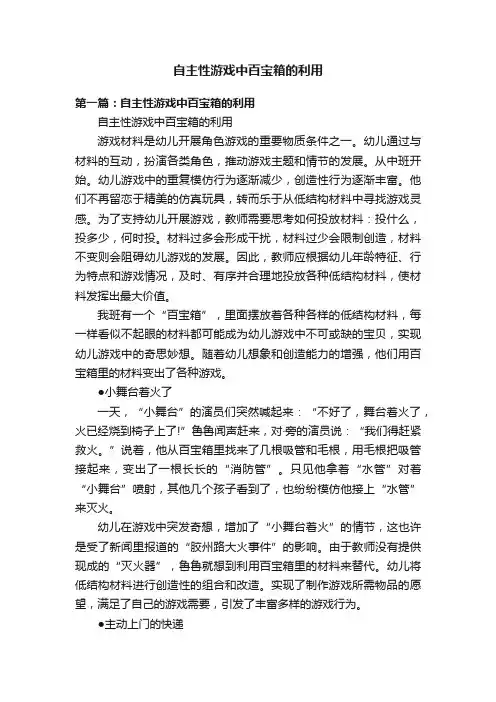 自主性游戏中百宝箱的利用

第一篇：自主性游戏中百宝箱的利用

自主性游戏中百宝箱的利用

游戏材料是幼儿开展角色游戏的重要物质条件之一。幼儿通过与材料的互动，扮演各类角色，推动游戏主题和情节的发展。从中班开始。幼儿游戏中的重复模仿行为逐渐减少，创造性行为逐渐丰富。他们不再留恋于精美的仿真玩具，转而乐于从低结构材料中寻找游戏灵感。为了支持幼儿开展游戏，教师需要思考如何投放材料：投什么，投多少，何时投。材料过多会形成干扰，材料过少会限制创造，材料不变则会阻碍幼儿游戏的发展。因此，教师应根据幼儿年龄特征、行为特点和游戏情况，及时、有序并合理地投放各种低结构材料，使材料发挥出最大价值。

我班有一个“百宝箱”，里面摆放着各种各样的低结构材料，每一样看似不起眼的材料都可能成为幼儿游戏中不可或缺的宝贝，实现幼儿游戏中的奇思妙想。随着幼儿想象和创造能力的增强，他们用百宝箱里的材料变出了各种游戏。

●小舞台着火了

一天，“小舞台”的演员们突然喊起来：“不好了，舞台着火了，火已经烧到椅子上了!”鲁鲁闻声赶来，对旁的演员说：“我们得赶紧救火。”说着，他从百宝箱里找来了几根吸管和毛根，用毛根把吸管接起来，变出了一根长长的“消防管”。只见他拿着“水管”对着“小舞台”喷射，其他几个孩子看到了，也纷纷模仿他接上“水管”来灭火。

幼儿在游戏中突发奇想，增加了“小舞台着火”的情节，这也许是受了新闻里报道的“胶州路大火事件”的影响。由于教师没有提供现成的“灭火器”，鲁鲁就想到利用百宝箱里的材料来替代。幼儿将低结构材料进行创造性的组合和改造。实现了制作游戏所需物品的愿望，满足了自己的游戏需要，引发了丰富多样的游戏行为。

●主动上门的快递